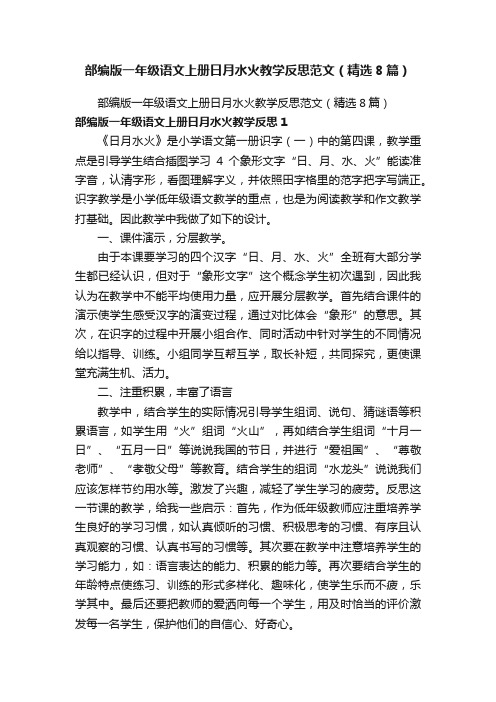 部编版一年级语文上册日月水火教学反思范文（精选8篇）

部编版一年级语文上册日月水火教学反思范文（精选8篇）

部编版一年级语文上册日月水火教学反思1

《日月水火》是小学语文第一册识字（一）中的第四课，教学重点是引导学生结合插图学习4个象形文字“日、月、水、火”能读准字音，认清字形，看图理解字义，并依照田字格里的范字把字写端正。识字教学是小学低年级语文教学的重点，也是为阅读教学和作文教学打基础。因此教学中我做了如下的设计。

一、课件演示，分层教学。

由于本课要学习的四个汉字“日、月、水、火”全班有大部分学生都已经认识，但对于“象形文字”这个概念学生初次遇到，因此我认为在教学中不能平均使用力量，应开展分层教学。首先结合课件的演示使学生感受汉字的演变过程，通过对比体会“象形”的意思。其次，在识字的过程中开展小组合作、同时活动中针对学生的不同情况给以指导、训练。小组同学互帮互学，取长补短，共同探究，更使课堂充满生机、活力。

二、注重积累，丰富了语言

教学中，结合学生的实际情况引导学生组词、说句、猜谜语等积累语言，如学生用“火”组词“火山”，再如结合学生组词“十月一日”、“五月一日”等说说我国的节日，并进行“爱祖国”、“尊敬老师”、“孝敬父母”等教育。结合学生的组词“水龙头”说说我们应该怎样节约用水等。激发了兴趣，减轻了学生学习的疲劳。反思这一节课的教学，给我一些启示：首先，作为低年级教师应注重培养学生良好的学习习惯，如认真倾听的习惯、积极思考的习惯、有序且认真观察的习惯、认真书写的习惯等。其次要在教学中注意培养学生的学习能力，如：语言表达的能力、积累的能力等。再次要结合学生的年龄特点使练习、训练的形式多样化、趣味化，使学生乐而不疲，乐学其中。最后还要把教师的爱洒向每一个学生，用及时恰当的评价激发每一名学生，保护他们的自信心、好奇心。